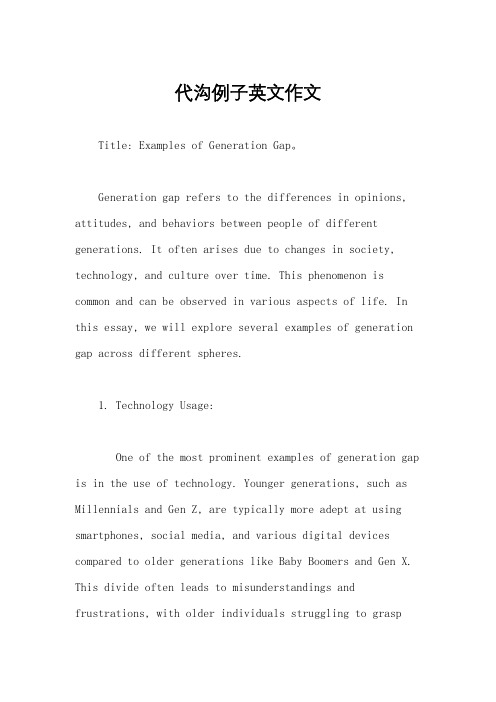 代沟例子英文作文

Title: Examples of Generation Gap。

Generation gap refers to the differences in opinions, attitudes, and behaviors between people of different generations. It often arises due to changes in society, technology, and culture over time. This phenomenon is common and can be observed in various aspects of life. In this essay, we will explore several examples of generation gap across different spheres.

1. Technology Usage:

One of the most prominent examples of generation gap is in the use of technology. Younger generations, such as Millennials and Gen Z, are typically more adept at using smartphones, social media, and various digital devices compared to older generations like Baby Boomers and Gen X. This divide often leads to misunderstandings and frustrations, with older individuals struggling to grasp